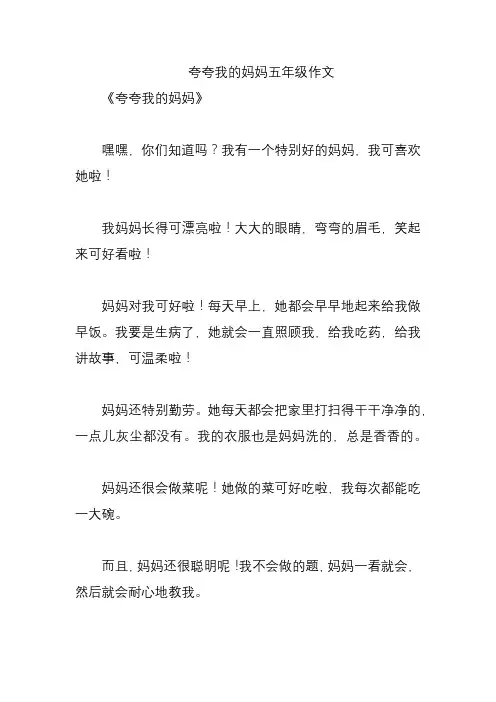 夸夸我的妈妈五年级作文

《夸夸我的妈妈》

嘿嘿，你们知道吗？我有一个特别好的妈妈，我可喜欢她啦！

我妈妈长得可漂亮啦！大大的眼睛，弯弯的眉毛，笑起来可好看啦！

妈妈对我可好啦！每天早上，她都会早早地起来给我做早饭。我要是生病了，她就会一直照顾我，给我吃药，给我讲故事，可温柔啦！

妈妈还特别勤劳。她每天都会把家里打扫得干干净净的，一点儿灰尘都没有。我的衣服也是妈妈洗的，总是香香的。

妈妈还很会做菜呢！她做的菜可好吃啦，我每次都能吃一大碗。

而且，妈妈还很聪明呢！我不会做的题，妈妈一看就会，然后就会耐心地教我。